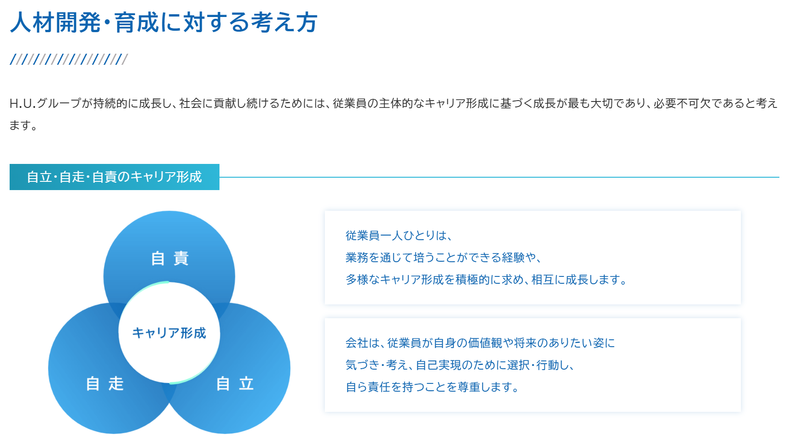 人材開発・育成に対する考え方

H.U.グループが持続的に成長し、社会に貢献し続けるためには、従業員の主体的なキャリア形成に基づく成長が最も大切であり、必要不可欠であると考えます。

自立・自走・自責のキャリア形成

自責

キャリア形成

自走

自立

従業員一人ひとりは、
業務を通じて培うことができる経験や、
多様なキャリア形成を積極的に求め、相互に成長します。

会社は、従業員が自身の価値観や将来のありたい姿に
気づき・考え、自己実現のために選択・行動し、
自ら責任を持つことを尊重します。